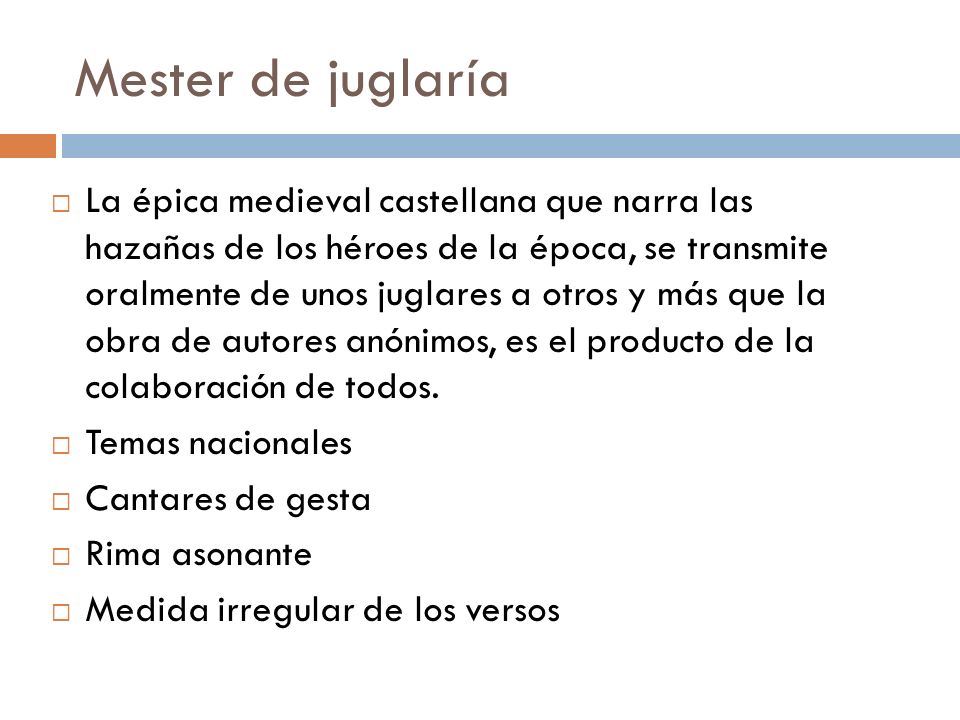 Mester de juglaría

□ La épica medieval castellana que narra las hazañas de los héroes de la época, se transmite oralmente de unos juglares a otros y más que la obra de autores anónimos, es el producto de la colaboración de todos.

□ Temas nacionales

□ Cantares de gesta

□ Rima asonante

□ Medida irregular de los versos